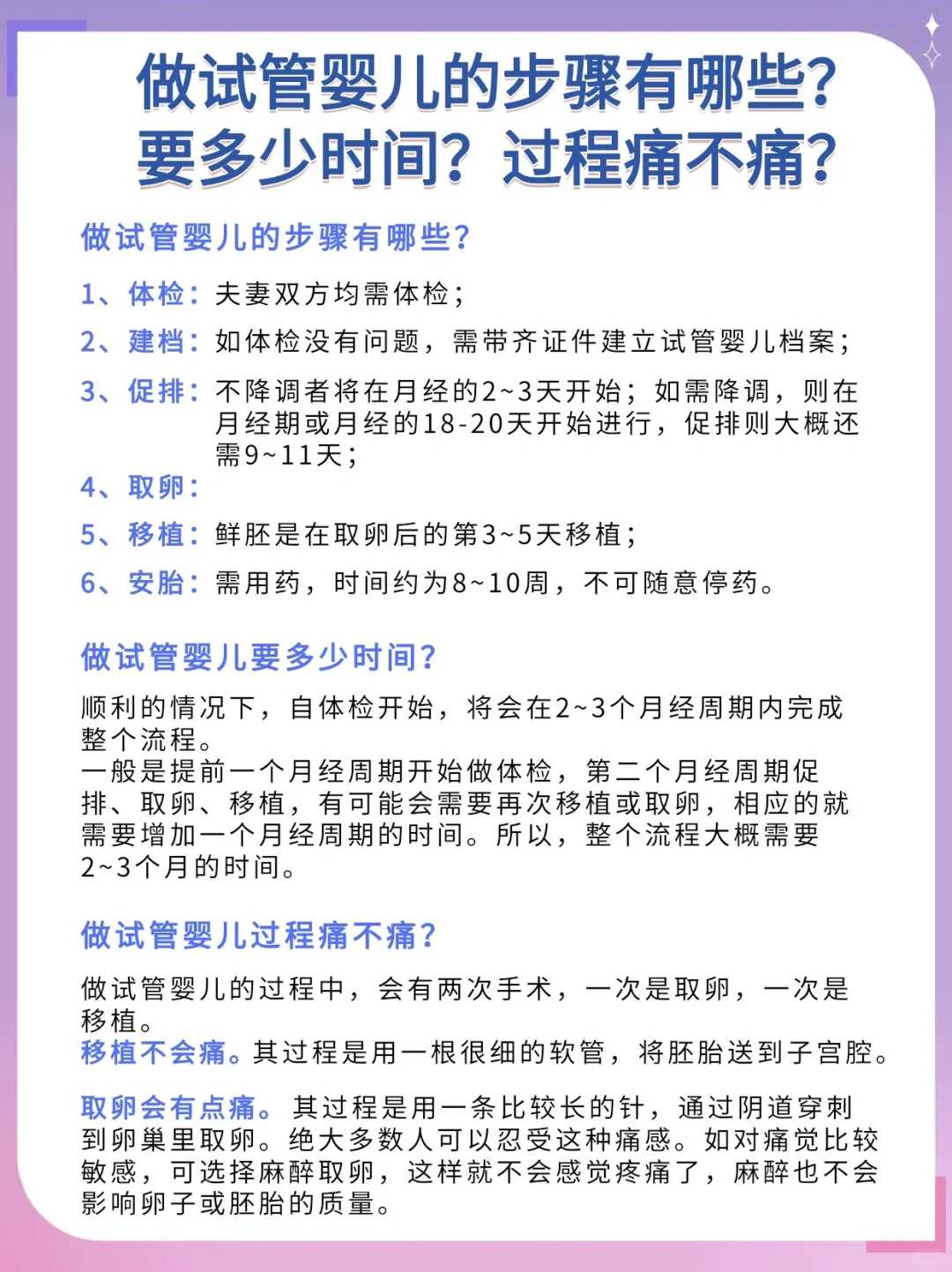 做试管婴儿的步骤有哪些？
要多少时间？过程痛不痛？

做试管婴儿的步骤有哪些？

1、体检：夫妻双方均需体检；

2、建档：如体检没有问题，需带齐证件建立试管婴儿档案；

3、促排：不降调者将在月经的2~3天开始；如需降调，则在月经期或月经的18-20天开始进行，促排则大概还需9~11天；

4、取卵：

5、移植：鲜胚是在取卵后的第3~5天移植；

6、安胎：需用药，时间约为8~10周，不可随意停药。

做试管婴儿要多少时间？

顺利的情况下，自体检开始，将会在2~3个月经周期内完成整个流程。
一般是提前一个月经周期开始做体检，第二个月经周期促排、取卵、移植，有可能会需要再次移植或取卵，相应的就需要增加一个月经周期的时间。所以，整个流程大概需要2~3个月的时间。

做试管婴儿过程痛不痛？

做试管婴儿的过程中，会有两次手术，一次是取卵，一次是移植。
移植不会痛。其过程是用一根很细的软管，将胚胎送到子宫腔。

取卵会有点痛。其过程是用一条比较长的针，通过阴道穿刺到卵巢里取卵。绝大多数人可以忍受这种痛感。如对痛觉比较敏感，可选择麻醉取卵，这样就不会感觉疼痛了，麻醉也不会影响卵子或胚胎的质量。